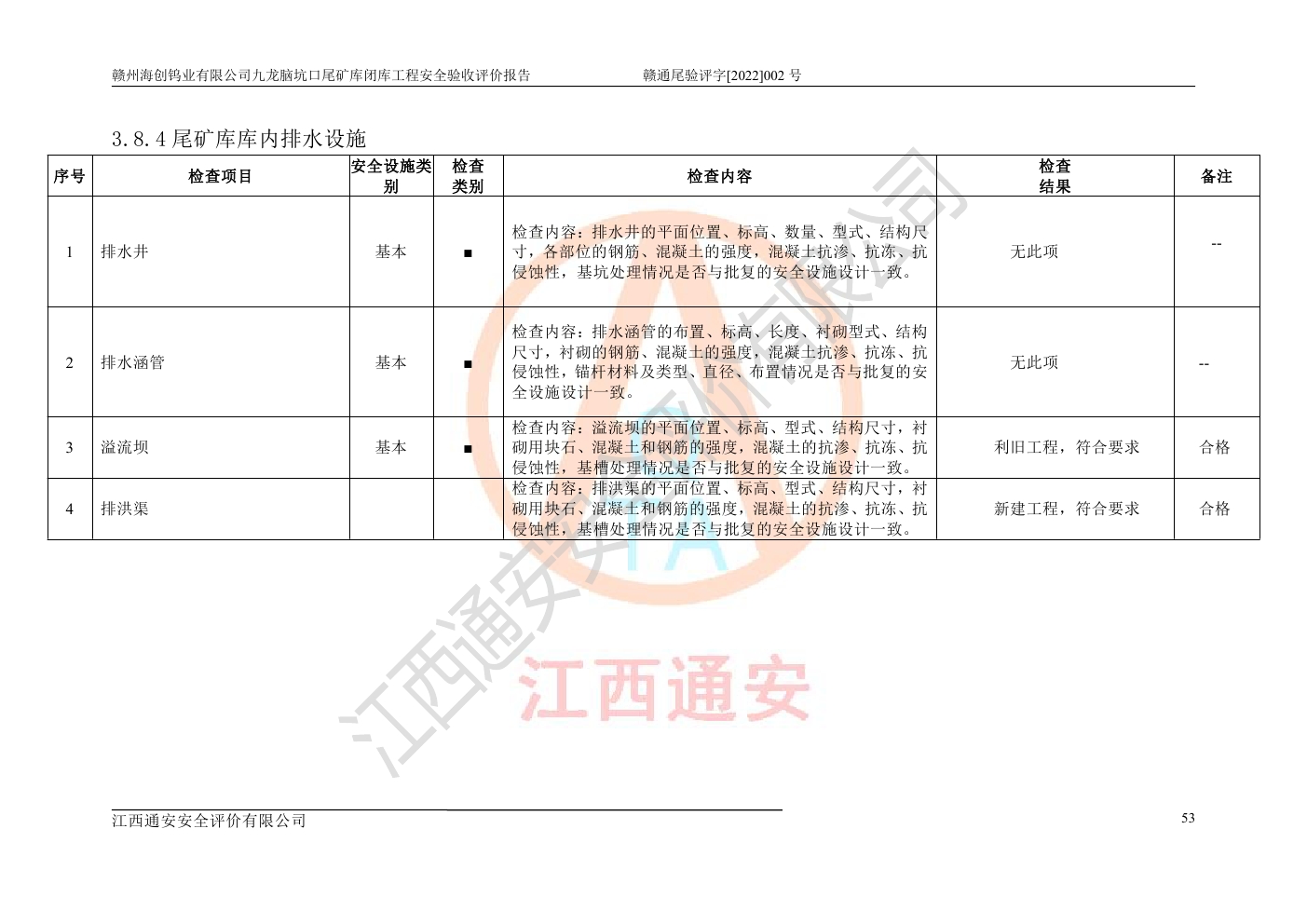 赣州海创钨业有限公司九龙脑坑口尾矿库闭库工程安全验收评价报告　　赣通尾验评字[2022]002 号

3.8.4 尾矿库库内排水设施

| 序号 | 检查项目 | 安全设施类别 | 检查类别 | 检查内容 | 检查结果 | 备注 |
|---|---|---|---|---|---|---|
| 1 | 排水井 | 基本 | ■ | 检查内容：排水井的平面位置、标高、数量、型式、结构尺寸，各部位的钢筋、混凝土的强度，混凝土抗渗、抗冻、抗侵蚀性，基坑处理情况是否与批复的安全设施设计一致。 | 无此项 | -- |
| 2 | 排水涵管 | 基本 | ■ | 检查内容：排水涵管的布置、标高、长度、衬砌型式、结构尺寸，衬砌的钢筋、混凝土的强度，混凝土抗渗、抗冻、抗侵蚀性，锚杆材料及类型、直径、布置情况是否与批复的安全设施设计一致。 | 无此项 | -- |
| 3 | 溢流坝 | 基本 | ■ | 检查内容：溢流坝的平面位置、标高、型式、结构尺寸，衬砌用块石、混凝土和钢筋的强度，混凝土的抗渗、抗冻、抗侵蚀性，基槽处理情况是否与批复的安全设施设计一致。 | 利旧工程，符合要求 | 合格 |
| 4 | 排洪渠 | | | 检查内容：排洪渠的平面位置、标高、型式、结构尺寸，衬砌用块石、混凝土和钢筋的强度，混凝土的抗渗、抗冻、抗侵蚀性，基槽处理情况是否与批复的安全设施设计一致。 | 新建工程，符合要求 | 合格 |

江西通安安全评价有限公司

江西通安

江西通安安全评价有限公司　　53